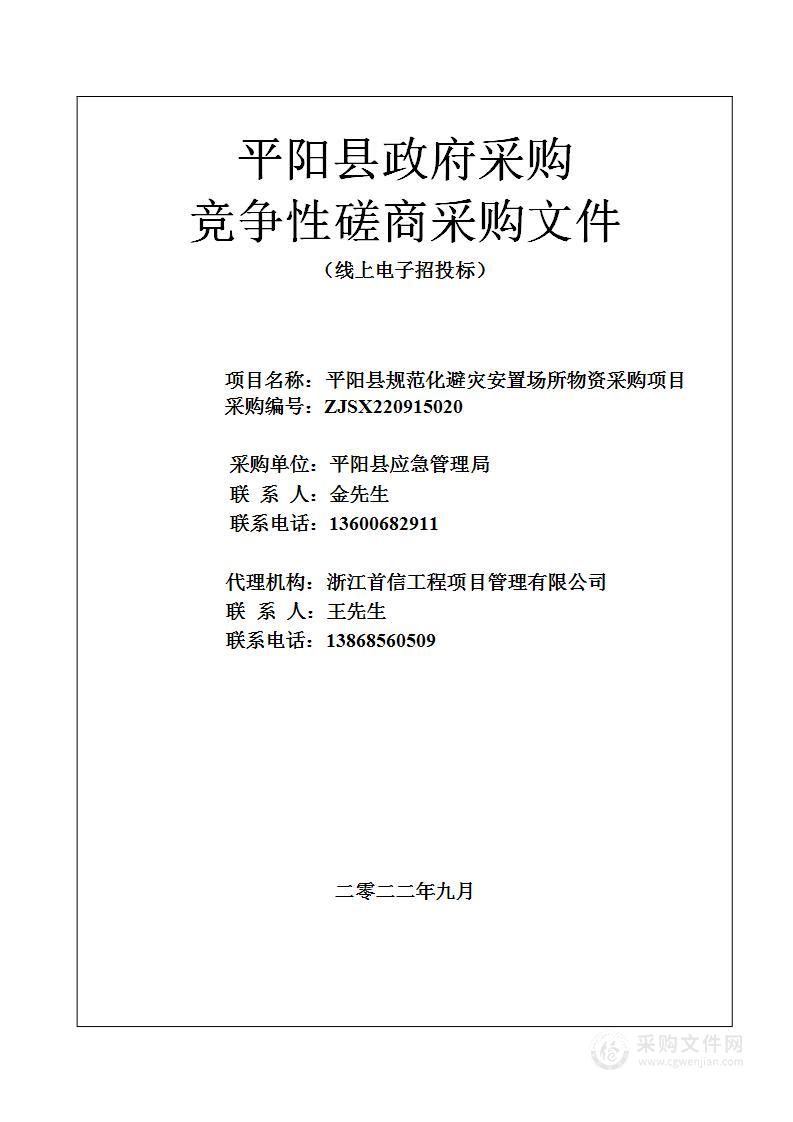 平阳县政府采购
竞争性磋商采购文件
（线上电子招投标）

项目名称：平阳县规范化避灾安置场所物资采购项目
采购编号：ZJSX220915020

采购单位：平阳县应急管理局
联 系 人：金先生
联系电话：13600682911

代理机构：浙江首信工程项目管理有限公司
联 系 人：王先生
联系电话：13868560509

二零二二年九月

采购文件网
www.cgwenjian.com